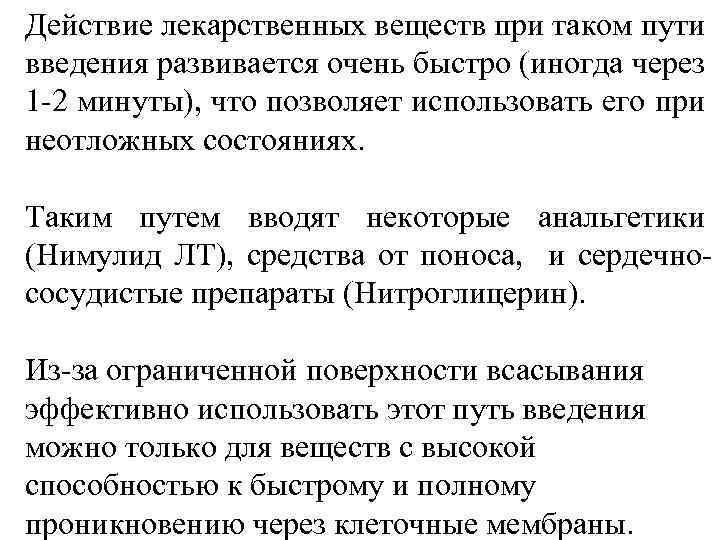 Действие лекарственных веществ при таком пути введения развивается очень быстро (иногда через 1-2 минуты), что позволяет использовать его при неотложных состояниях.

Таким путем вводят некоторые анальгетики (Нимулид ЛТ), средства от поноса, и сердечно-сосудистые препараты (Нитроглицерин).

Из-за ограниченной поверхности всасывания эффективно использовать этот путь введения можно только для веществ с высокой способностью к быстрому и полному проникновению через клеточные мембраны.